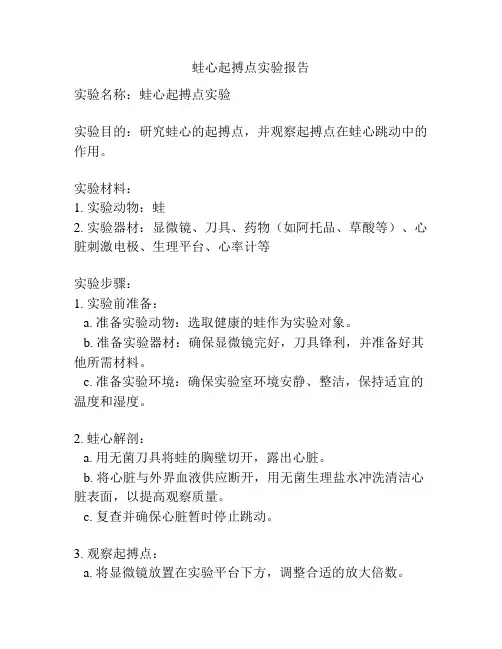 蛙心起搏点实验报告

实验名称：蛙心起搏点实验

实验目的：研究蛙心的起搏点，并观察起搏点在蛙心跳动中的作用。

实验材料：
1. 实验动物：蛙
2. 实验器材：显微镜、刀具、药物（如阿托品、草酸等）、心脏刺激电极、生理平台、心率计等

实验步骤：
1. 实验前准备：
a. 准备实验动物：选取健康的蛙作为实验对象。
b. 准备实验器材：确保显微镜完好，刀具锋利，并准备好其他所需材料。
c. 准备实验环境：确保实验室环境安静、整洁，保持适宜的温度和湿度。

2. 蛙心解剖：
a. 用无菌刀具将蛙的胸壁切开，露出心脏。
b. 将心脏与外界血液供应断开，用无菌生理盐水冲洗清洁心脏表面，以提高观察质量。
c. 复查并确保心脏暂时停止跳动。

3. 观察起搏点：
a. 将显微镜放置在实验平台下方，调整合适的放大倍数。